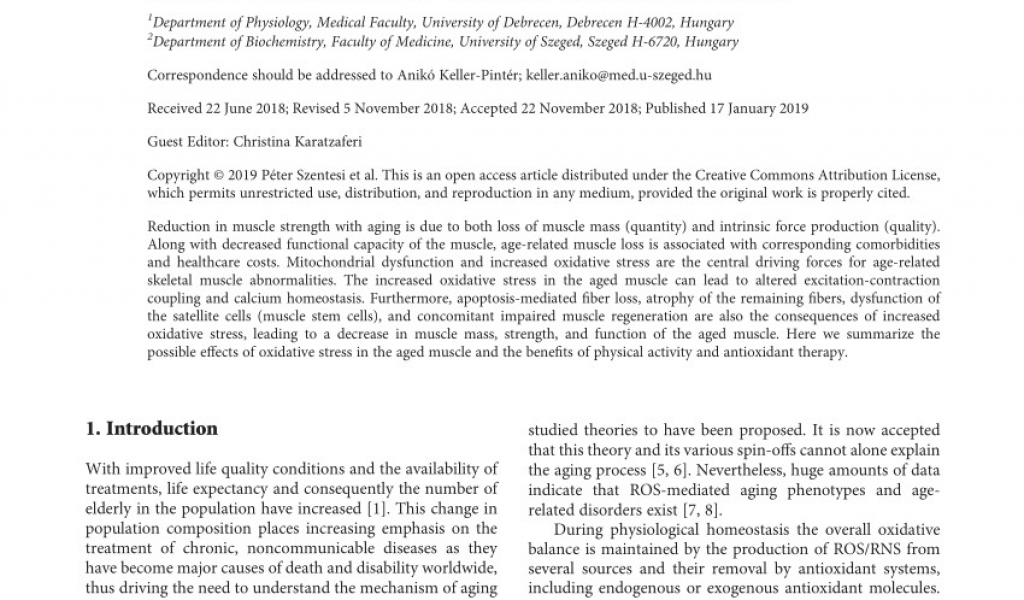 $^1$Department of Physiology, Medical Faculty, University of Debrecen, Debrecen H-4002, Hungary
$^2$Department of Biochemistry, Faculty of Medicine, University of Szeged, Szeged H-6720, Hungary

Correspondence should be addressed to Anikó Keller-Pintér; keller.aniko@med.u-szeged.hu

Received 22 June 2018; Revised 5 November 2018; Accepted 22 November 2018; Published 17 January 2019

Guest Editor: Christina Karatzaferi

Copyright © 2019 Péter Szentesi et al. This is an open access article distributed under the Creative Commons Attribution License, which permits unrestricted use, distribution, and reproduction in any medium, provided the original work is properly cited.

Reduction in muscle strength with aging is due to both loss of muscle mass (quantity) and intrinsic force production (quality). Along with decreased functional capacity of the muscle, age-related muscle loss is associated with corresponding comorbidities and healthcare costs. Mitochondrial dysfunction and increased oxidative stress are the central driving forces for age-related skeletal muscle abnormalities. The increased oxidative stress in the aged muscle can lead to altered excitation-contraction coupling and calcium homeostasis. Furthermore, apoptosis-mediated fiber loss, atrophy of the remaining fibers, dysfunction of the satellite cells (muscle stem cells), and concomitant impaired muscle regeneration are also the consequences of increased oxidative stress, leading to a decrease in muscle mass, strength, and function of the aged muscle. Here we summarize the possible effects of oxidative stress in the aged muscle and the benefits of physical activity and antioxidant therapy.

1. Introduction

With improved life quality conditions and the availability of treatments, life expectancy and consequently the number of elderly in the population have increased [1]. This change in population composition places increasing emphasis on the treatment of chronic, noncommunicable diseases as they have become major causes of death and disability worldwide, thus driving the need to understand the mechanism of aging

studied theories to have been proposed. It is now accepted that this theory and its various spin-offs cannot alone explain the aging process [5, 6]. Nevertheless, huge amounts of data indicate that ROS-mediated aging phenotypes and age-related disorders exist [7, 8].

During physiological homeostasis the overall oxidative balance is maintained by the production of ROS/RNS from several sources and their removal by antioxidant systems, including endogenous or exogenous antioxidant molecules.